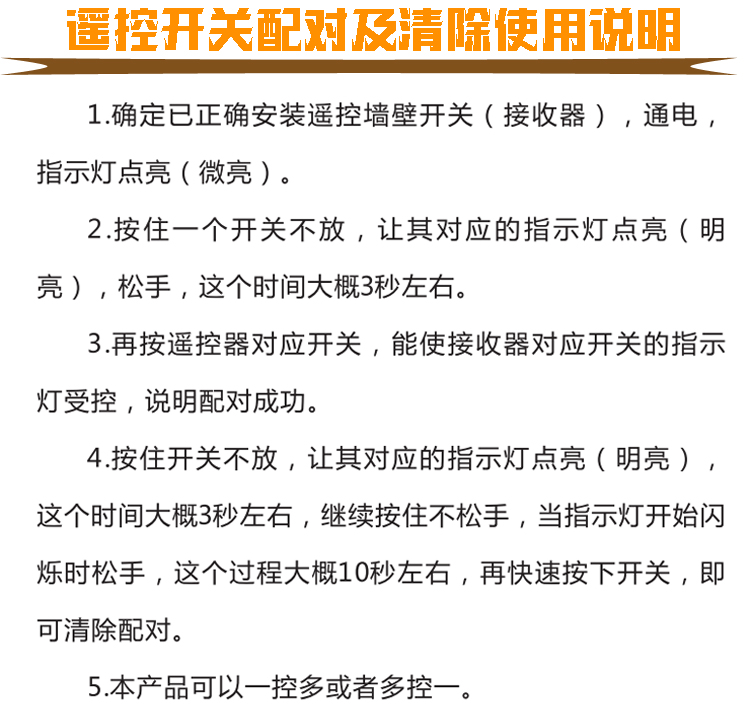 遥控开关配对及清除使用说明

1.确定已正确安装遥控墙壁开关（接收器），通电，指示灯点亮（微亮）。

2.按住一个开关不放，让其对应的指示灯点亮（明亮），松手，这个时间大概3秒左右。

3.再按遥控器对应开关，能使接收器对应开关的指示灯受控，说明配对成功。

4.按住开关不放，让其对应的指示灯点亮（明亮），这个时间大概3秒左右，继续按住不松手，当指示灯开始闪烁时松手，这个过程大概10秒左右，再快速按下开关，即可清除配对。

5.本产品可以一控多或者多控一。